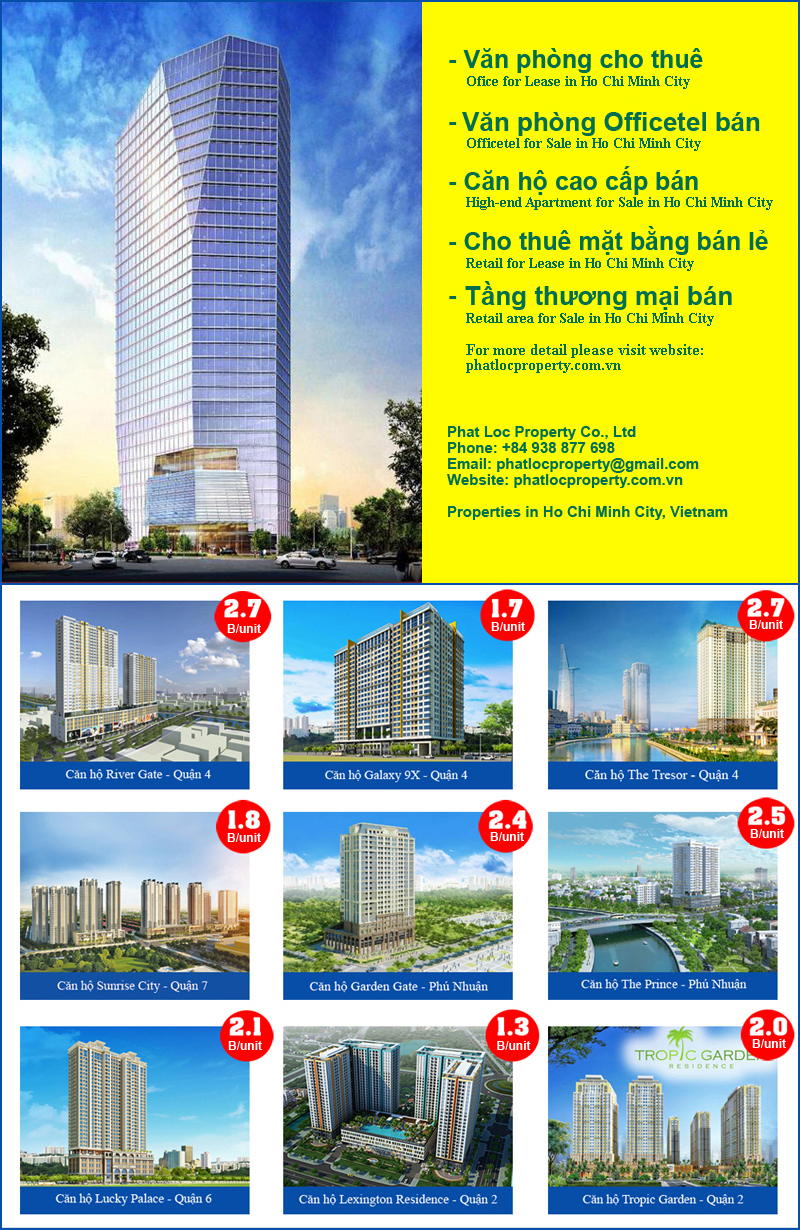 - Văn phòng cho thuê
Ofice for Lease in Ho Chi Minh City

- Văn phòng Officetel bán
Officetel for Sale in Ho Chi Minh City

- Căn hộ cao cấp bán
High-end Apartment for Sale in Ho Chi Minh City

- Cho thuê mặt bằng bán lẻ
Retail for Lease in Ho Chi Minh City

- Tầng thương mại bán
Retail area for Sale in Ho Chi Minh City

For more detail please visit website:
phatlocproperty.com.vn

Phat Loc Property Co., Ltd
Phone: +84 938 877 698
Email: phatlocproperty@gmail.com
Website: phatlocproperty.com.vn

Properties in Ho Chi Minh City, Vietnam

2.7
B/unit
Căn hộ River Gate - Quận 4

1.7
B/unit
Căn hộ Galaxy 9X - Quận 4

2.7
B/unit
Căn hộ The Tresor - Quận 4

1.8
B/unit
Căn hộ Sunrise City - Quận 7

2.4
B/unit
Căn hộ Garden Gate - Phú Nhuận

2.5
B/unit
Căn hộ The Prince - Phú Nhuận

2.1
B/unit
Căn hộ Lucky Palace - Quận 6

1.3
B/unit
Căn hộ Lexington Residence - Quận 2

2.0
B/unit
TROPIC GARDEN
RESIDENCE
Căn hộ Tropic Garden - Quận 2